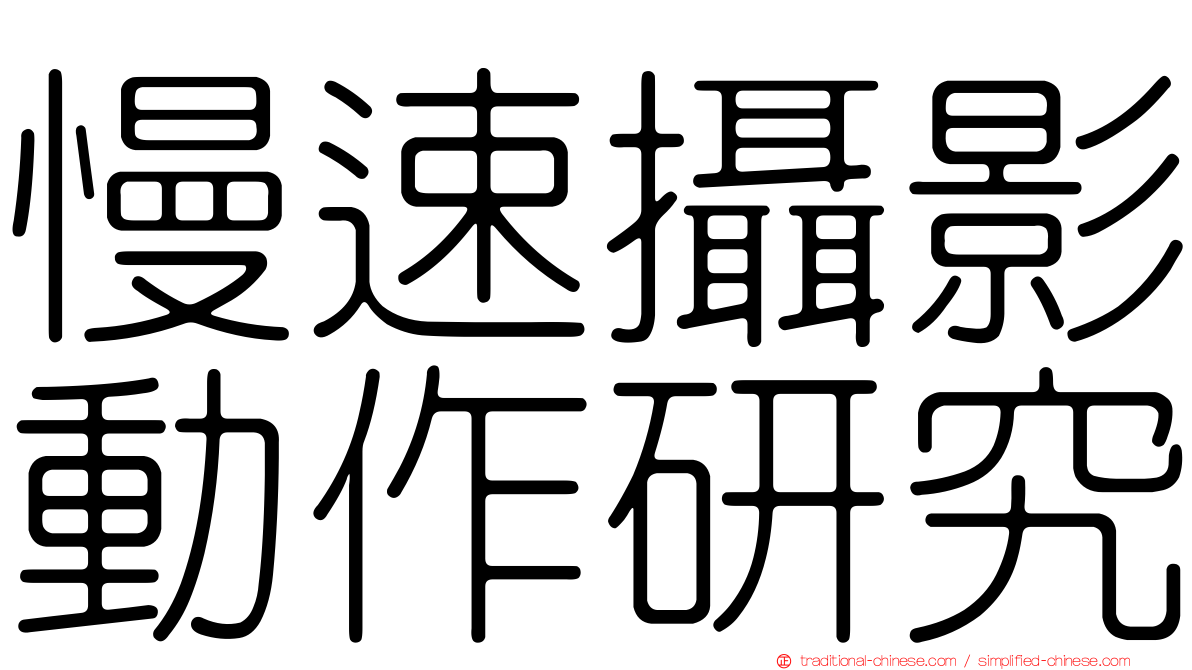 慢速攝影
動作研究

traditional-chinese.com / simplified-chinese.com